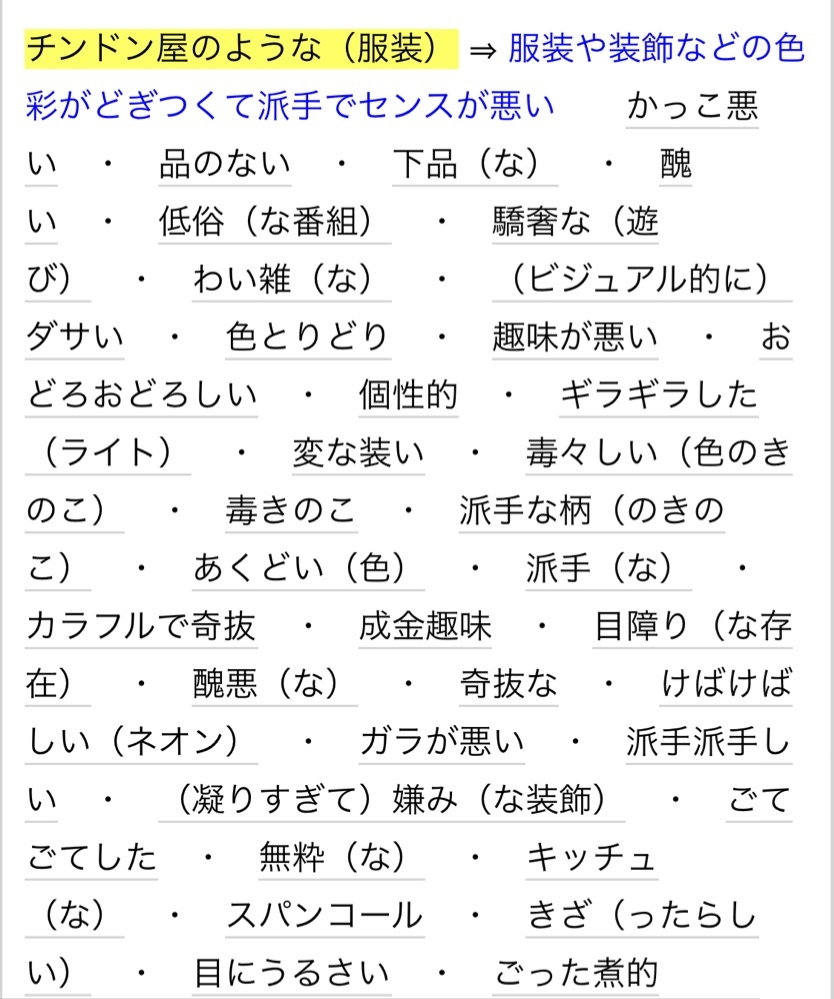 チンドン屋のような（服装） ⇒ 服装や装飾などの色彩がどぎつくて派手でセンスが悪い　かっこ悪い ・ 品のない ・ 下品（な） ・ 醜い ・ 低俗（な番組） ・ 驕奢な（遊び） ・ わい雑（な） ・ （ビジュアル的に）ダサい ・ 色とりどり ・ 趣味が悪い ・ おどろおどろしい ・ 個性的 ・ ギラギラした（ライト） ・ 変な装い ・ 毒々しい（色のきのこ） ・ 毒きのこ ・ 派手な柄（のきのこ） ・ あくどい（色） ・ 派手（な） ・ カラフルで奇抜 ・ 成金趣味 ・ 目障り（な存在） ・ 醜悪（な） ・ 奇抜な ・ けばけばしい（ネオン） ・ ガラが悪い ・ 派手派手しい ・ （凝りすぎて）嫌み（な装飾） ・ ごてごてした ・ 無粋（な） ・ キッチュ（な） ・ スパンコール ・ きざ（ったらしい） ・ 目にうるさい ・ ごった煮的